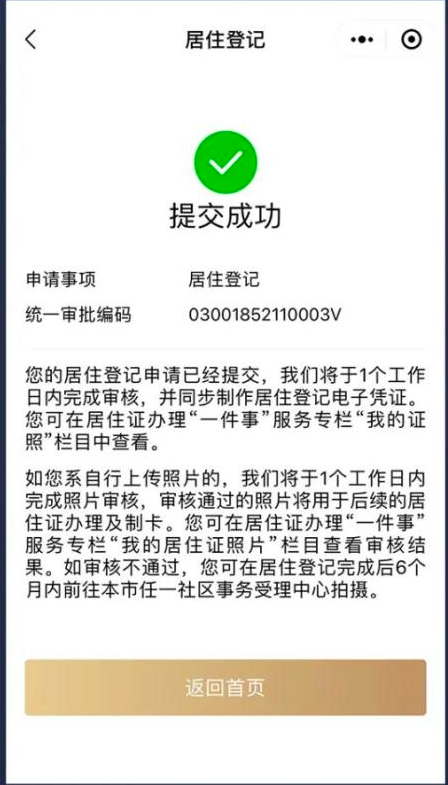 居住登记

提交成功

申请事项 居住登记
统一审批编码 03001852110003V

您的居住登记申请已经提交，我们将于1个工作日内完成审核，并同步制作居住登记电子凭证。您可在居住证办理“一件事”服务专栏“我的证照”栏目中查看。

如您系自行上传照片的，我们将于1个工作日内完成照片审核，审核通过的照片将用于后续的居住证办理及制卡。您可在居住证办理“一件事”服务专栏“我的居住证照片”栏目查看审核结果。如审核不通过，您可在居住登记完成后6个月内前往本市任一社区事务受理中心拍摄。

返回首页